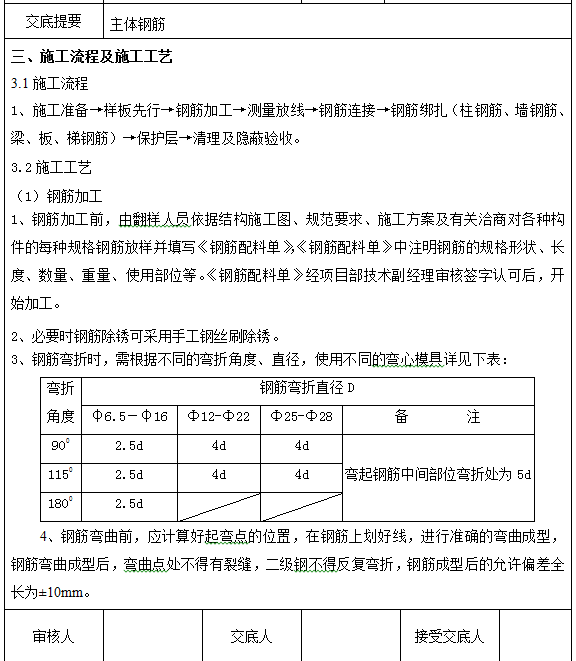 | 交底提要 | 主体钢筋 |
|---|---|

三、施工流程及施工工艺

3.1 施工流程

1、施工准备→样板先行→钢筋加工→测量放线→钢筋连接→钢筋绑扎（柱钢筋、墙钢筋、梁、板、梯钢筋）→保护层→清理及隐蔽验收。

3.2 施工工艺

（1）钢筋加工

1、钢筋加工前，由翻样人员依据结构施工图、规范要求、施工方案及有关洽商对各种构件的每种规格钢筋放样并填写《钢筋配料单》,《钢筋配料单》中注明钢筋的规格形状、长度、数量、重量、使用部位等。《钢筋配料单》经项目部技术副经理审核签字认可后，开始加工。

2、必要时钢筋除锈可采用手工钢丝刷除锈。

3、钢筋弯折时，需根据不同的弯折角度、直径，使用不同的弯心模具详见下表：

| 弯折角度 | 钢筋弯折直径 D | | | |
|---|---|---|---|---|
| | Φ6.5－Φ16 | Φ12-Φ22 | Φ25-Φ28 | 备　　注 |
| 90° | 2.5d | 4d | 4d | 弯起钢筋中间部位弯折处为 5d |
| 115° | 2.5d | 4d | 4d | |
| 180° | 2.5d | | | |

4、钢筋弯曲前，应计算好起弯点的位置，在钢筋上划好线，进行准确的弯曲成型，钢筋弯曲成型后，弯曲点处不得有裂缝，二级钢不得反复弯折，钢筋成型后的允许偏差全长为±10mm。

| 审核人 | | 交底人 | | 接受交底人 | |
|---|---|---|---|---|---|